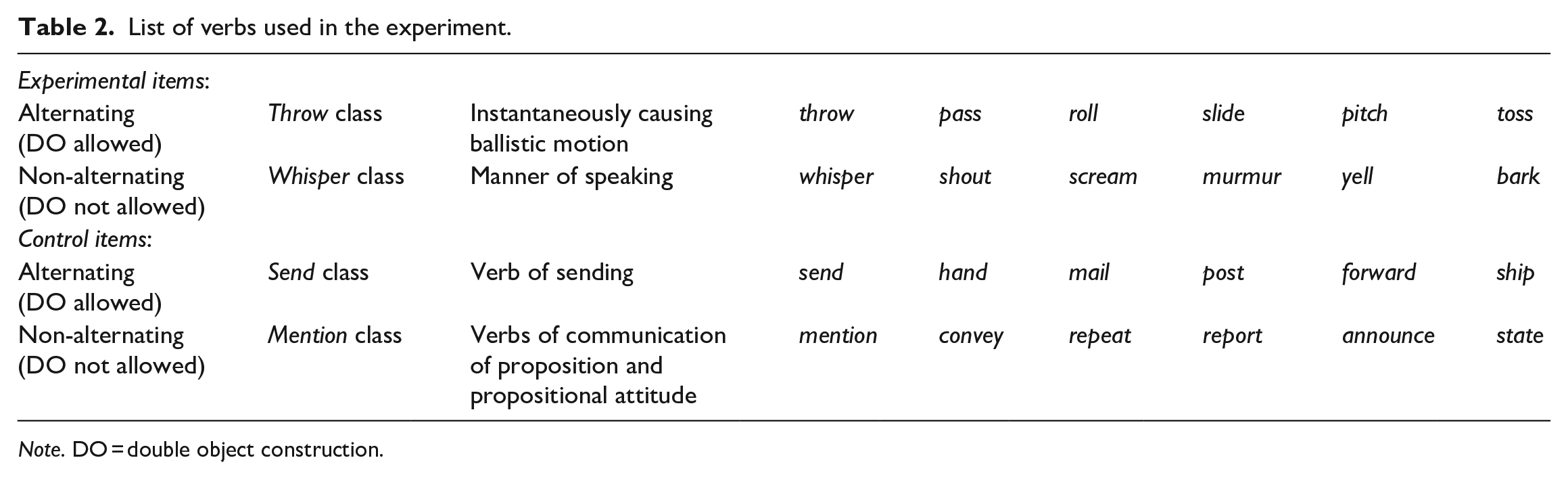 Table 2. List of verbs used in the experiment.

| Experimental items: | | | | | | | | |
|---|---|---|---|---|---|---|---|---|
| Alternating (DO allowed) | Throw class | Instantaneously causing ballistic motion | throw | pass | roll | slide | pitch | toss |
| Non-alternating (DO not allowed) | Whisper class | Manner of speaking | whisper | shout | scream | murmur | yell | bark |
| Control items: | | | | | | | | |
| Alternating (DO allowed) | Send class | Verb of sending | send | hand | mail | post | forward | ship |
| Non-alternating (DO not allowed) | Mention class | Verbs of communication of proposition and propositional attitude | mention | convey | repeat | report | announce | state |

Note. DO = double object construction.